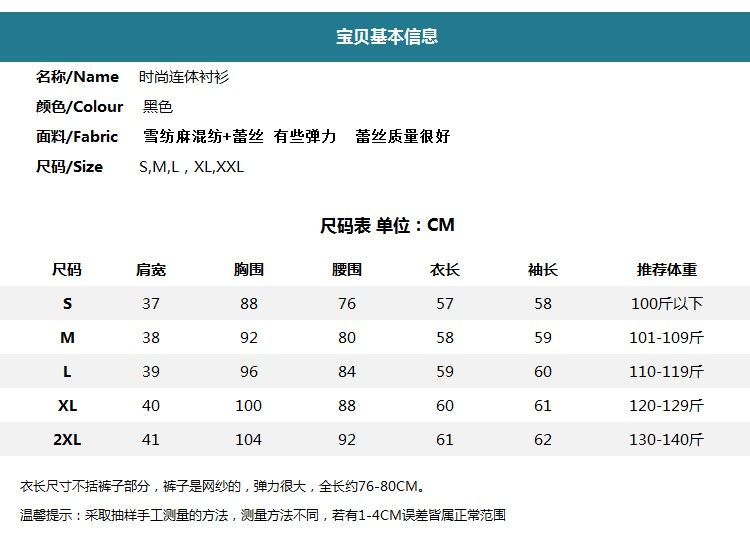 宝贝基本信息

名称/Name 时尚连体衬衫

颜色/Colour 黑色

面料/Fabric 雪纺麻混纺+蕾丝 有些弹力 蕾丝质量很好

尺码/Size S,M,L，XL,XXL

尺码表 单位：CM

| 尺码 | 肩宽 | 胸围 | 腰围 | 衣长 | 袖长 | 推荐体重 |
|---|---|---|---|---|---|---|
| S | 37 | 88 | 76 | 57 | 58 | 100斤以下 |
| M | 38 | 92 | 80 | 58 | 59 | 101-109斤 |
| L | 39 | 96 | 84 | 59 | 60 | 110-119斤 |
| XL | 40 | 100 | 88 | 60 | 61 | 120-129斤 |
| 2XL | 41 | 104 | 92 | 61 | 62 | 130-140斤 |

衣长尺寸不括裤子部分，裤子是网纱的，弹力很大，全长约76-80CM。

温馨提示：采取抽样手工测量的方法，测量方法不同，若有1-4CM误差皆属正常范围